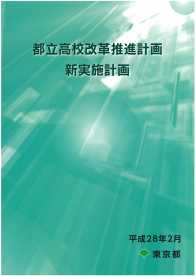 都立高校改革推進計画
新実施計画

平成28年2月
東京都